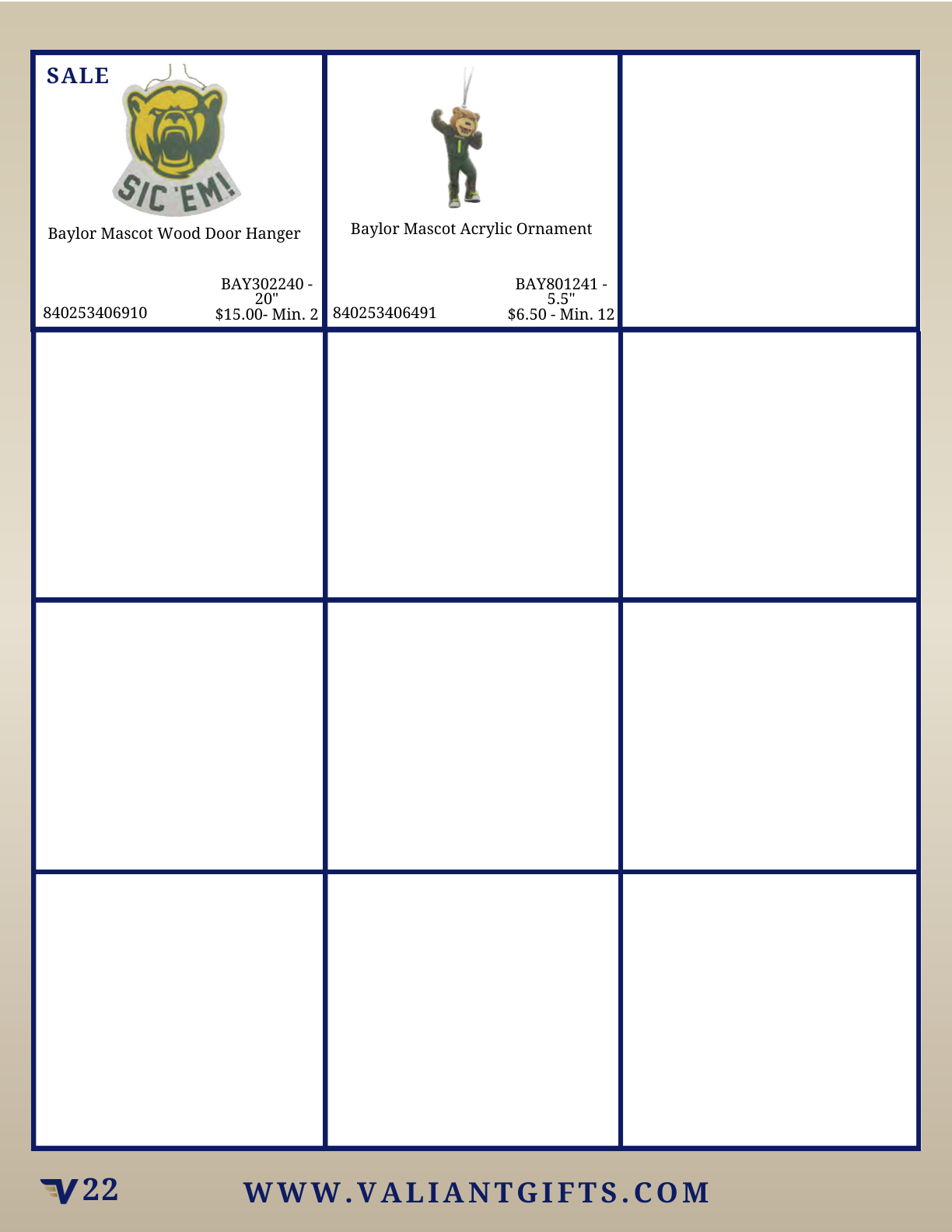 SALE

SIC 'EM!

Baylor Mascot Wood Door Hanger

840253406910

BAY302240 - 20"
$15.00- Min. 2

Baylor Mascot Acrylic Ornament

840253406491

BAY801241 - 5.5"
$6.50 - Min. 12

22

WWW.VALIANTGIFTS.COM